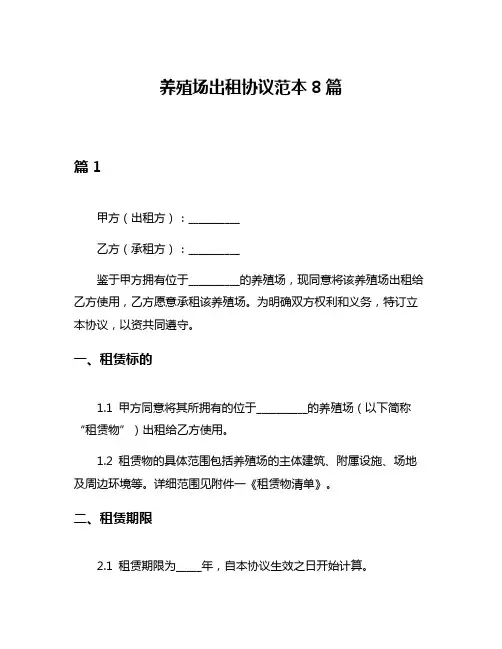 养殖场出租协议范本 8 篇

篇 1

甲方（出租方）：__________

乙方（承租方）：__________

鉴于甲方拥有位于__________的养殖场，现同意将该养殖场出租给乙方使用，乙方愿意承租该养殖场。为明确双方权利和义务，特订立本协议，以资共同遵守。

一、租赁标的

1.1 甲方同意将其所拥有的位于__________的养殖场（以下简称“租赁物”）出租给乙方使用。

1.2 租赁物的具体范围包括养殖场的主体建筑、附属设施、场地及周边环境等。详细范围见附件一《租赁物清单》。

二、租赁期限

2.1 租赁期限为_____年，自本协议生效之日开始计算。